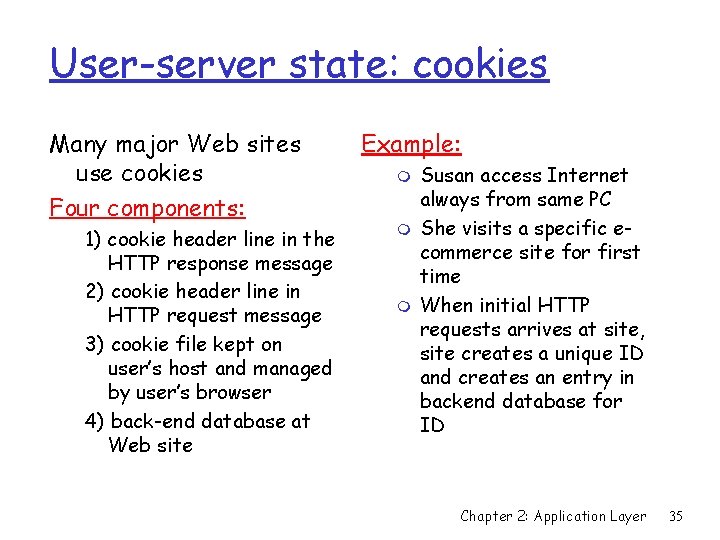 User-server state: cookies

Many major Web sites use cookies

Four components:

1) cookie header line in the HTTP response message

2) cookie header line in HTTP request message

3) cookie file kept on user's host and managed by user's browser

4) back-end database at Web site

Example:

Susan access Internet always from same PC

She visits a specific e-commerce site for first time

When initial HTTP requests arrives at site, site creates a unique ID and creates an entry in backend database for ID

Chapter 2: Application Layer 35